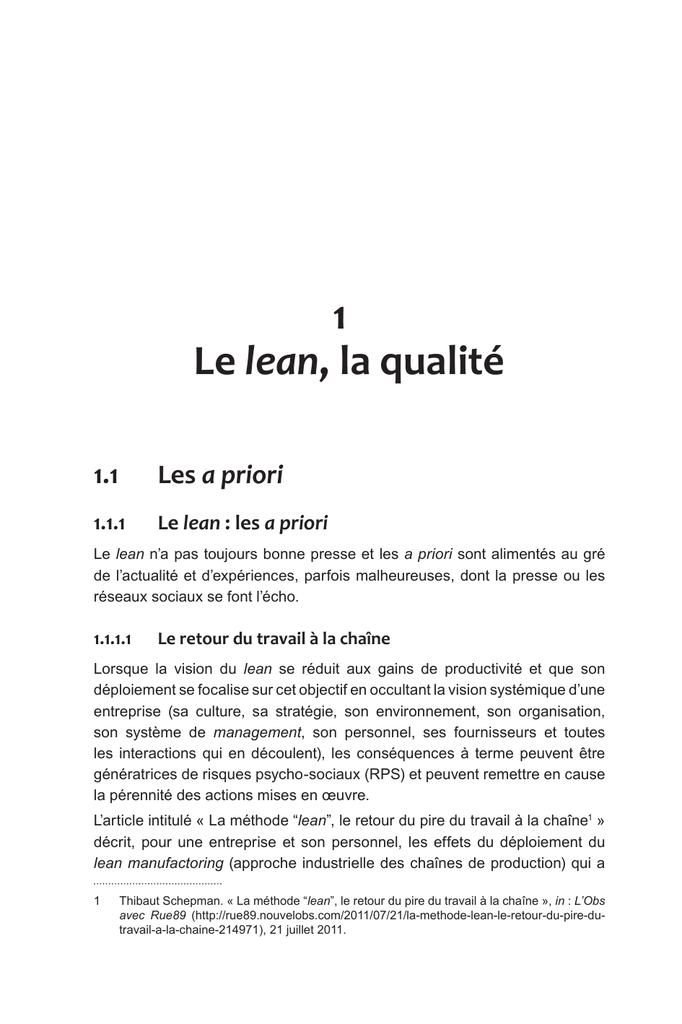 1
Le lean, la qualité

1.1 Les a priori

1.1.1 Le lean : les a priori

Le lean n'a pas toujours bonne presse et les a priori sont alimentés au gré de l'actualité et d'expériences, parfois malheureuses, dont la presse ou les réseaux sociaux se font l'écho.

1.1.1.1 Le retour du travail à la chaîne

Lorsque la vision du lean se réduit aux gains de productivité et que son déploiement se focalise sur cet objectif en occultant la vision systémique d'une entreprise (sa culture, sa stratégie, son environnement, son organisation, son système de management, son personnel, ses fournisseurs et toutes les interactions qui en découlent), les conséquences à terme peuvent être génératrices de risques psycho-sociaux (RPS) et peuvent remettre en cause la pérennité des actions mises en œuvre.

L'article intitulé « La méthode "lean", le retour du pire du travail à la chaîne$^1$ » décrit, pour une entreprise et son personnel, les effets du déploiement du lean manufactoring (approche industrielle des chaînes de production) qui a

1 Thibaut Schepman. « La méthode "lean", le retour du pire du travail à la chaîne », in : L'Obs avec Rue89 (http://rue89.nouvelobs.com/2011/07/21/la-methode-lean-le-retour-du-pire-du-travail-a-la-chaine-214971), 21 juillet 2011.